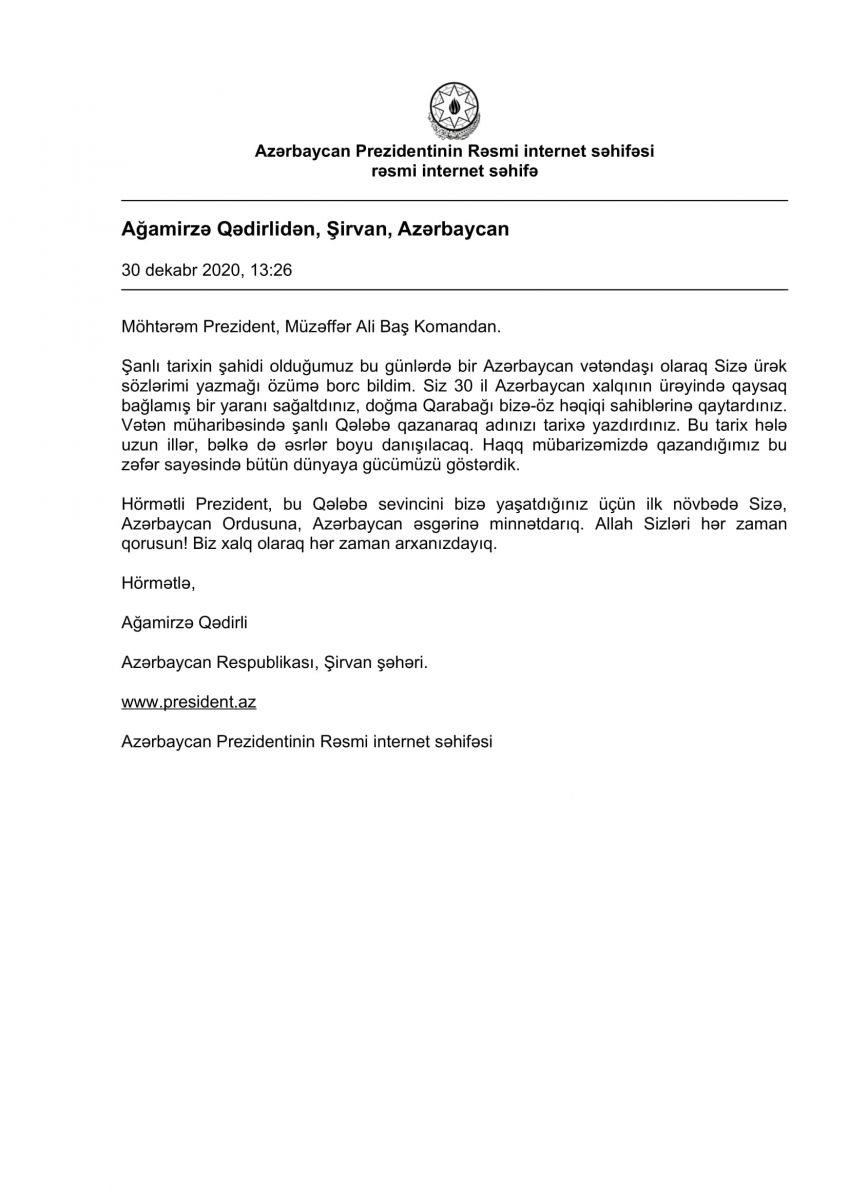 Azərbaycan Prezidentinin Rəsmi internet səhifəsi
rəsmi internet səhifə

Ağamirzə Qədirlidən, Şirvan, Azərbaycan

30 dekabr 2020, 13:26

Möhtərəm Prezident, Müzəffər Ali Baş Komandan.

Şanlı tarixin şahidi olduğumuz bu günlərdə bir Azərbaycan vətəndaşı olaraq Sizə ürək sözlərimi yazmağı özümə borc bildim. Siz 30 il Azərbaycan xalqının ürəyində qaysaq bağlamış bir yaranı sağaltdınız, doğma Qarabağı bizə-öz həqiqi sahiblərinə qaytardınız. Vətən müharibəsində şanlı Qələbə qazanaraq adınızı tarixə yazdırdınız. Bu tarix hələ uzun illər, bəlkə də əsrlər boyu danışılacaq. Haqq mübarizəmizdə qazandığımız bu zəfər sayəsində bütün dünyaya gücümüzü göstərdik.

Hörmətli Prezident, bu Qələbə sevincini bizə yaşatdığınız üçün ilk növbədə Sizə, Azərbaycan Ordusuna, Azərbaycan əsgərinə minnətdarıq. Allah Sizləri hər zaman qorusun! Biz xalq olaraq hər zaman arxanızdayıq.

Hörmətlə,

Ağamirzə Qədirli

Azərbaycan Respublikası, Şirvan şəhəri.

www.president.az

Azərbaycan Prezidentinin Rəsmi internet səhifəsi